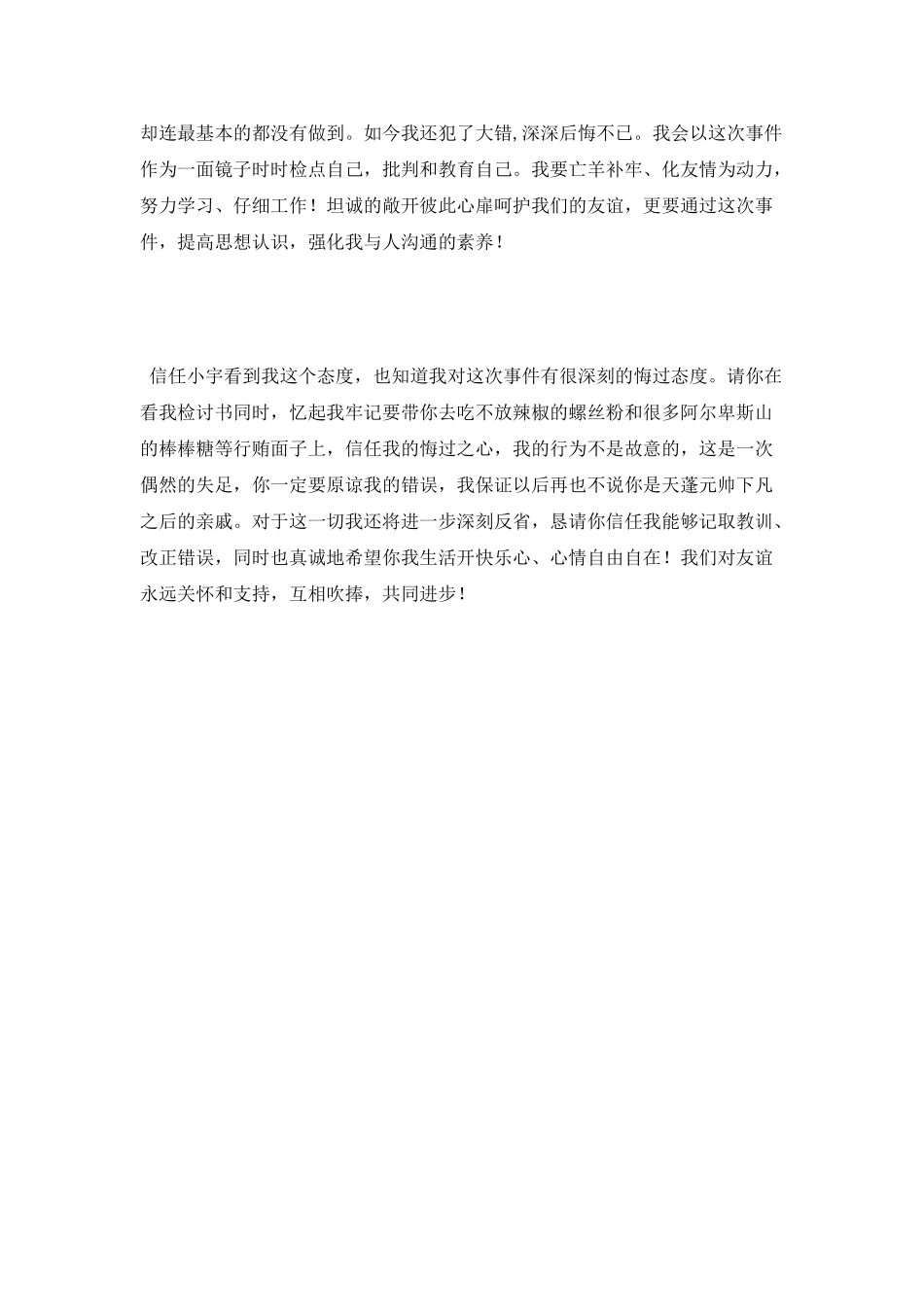 却连最基本的都没有做到。如今我还犯了大错,深深后悔不已。我会以这次事件作为一面镜子时时检点自己，批判和教育自己。我要亡羊补牢、化友情为动力，努力学习、仔细工作！坦诚的敞开彼此心扉呵护我们的友谊，更要通过这次事件，提高思想认识，强化我与人沟通的素养！

信任小宇看到我这个态度，也知道我对这次事件有很深刻的悔过态度。请你在看我检讨书同时，忆起我牢记要带你去吃不放辣椒的螺丝粉和很多阿尔卑斯山的棒棒糖等行贿面子上，信任我的悔过之心，我的行为不是故意的，这是一次偶然的失足，你一定要原谅我的错误，我保证以后再也不说你是天蓬元帅下凡之后的亲戚。对于这一切我还将进一步深刻反省，恳请你信任我能够记取教训、改正错误，同时也真诚地希望你我生活开快乐心、心情自由自在！我们对友谊永远关怀和支持，互相吹捧，共同进步！